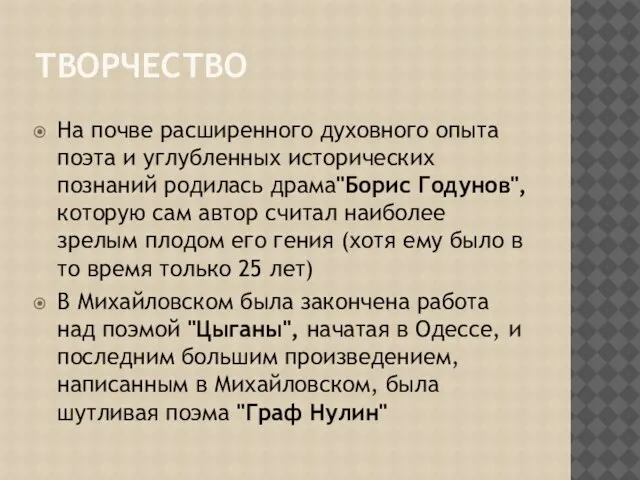 ТВОРЧЕСТВО

На почве расширенного духовного опыта поэта и углубленных исторических познаний родилась драма"Борис Годунов", которую сам автор считал наиболее зрелым плодом его гения (хотя ему было в то время только 25 лет)

В Михайловском была закончена работа над поэмой "Цыганы", начатая в Одессе, и последним большим произведением, написанным в Михайловском, была шутливая поэма "Граф Нулин"